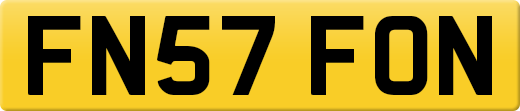 FN57 FON